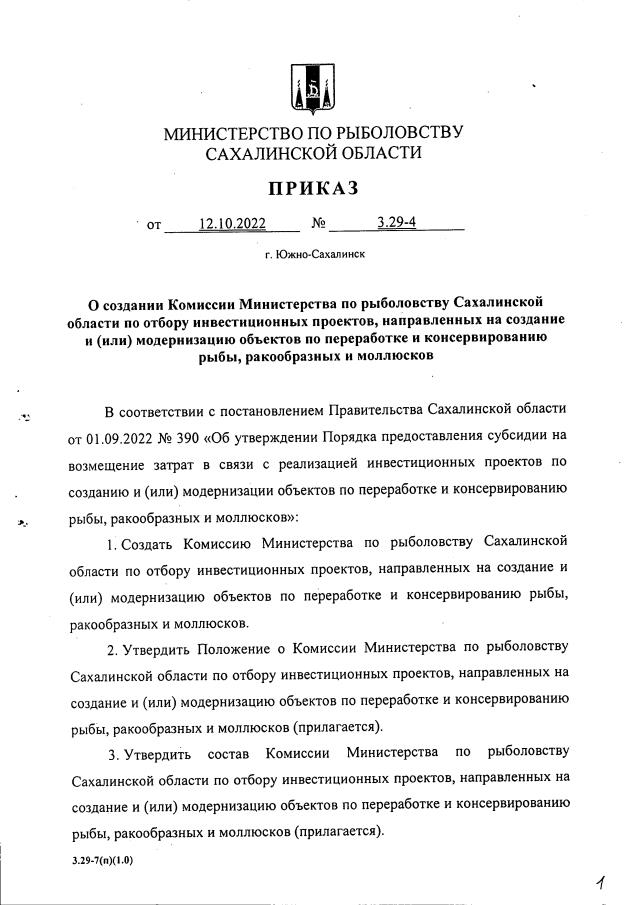 МИНИСТЕРСТВО ПО РЫБОЛОВСТВУ САХАЛИНСКОЙ ОБЛАСТИ

ПРИКАЗ

от 12.10.2022 № 3.29-4

г. Южно-Сахалинск

О создании Комиссии Министерства по рыболовству Сахалинской области по отбору инвестиционных проектов, направленных на создание и (или) модернизацию объектов по переработке и консервированию рыбы, ракообразных и моллюсков

В соответствии с постановлением Правительства Сахалинской области от 01.09.2022 № 390 «Об утверждении Порядка предоставления субсидии на возмещение затрат в связи с реализацией инвестиционных проектов по созданию и (или) модернизации объектов по переработке и консервированию рыбы, ракообразных и моллюсков»:

1. Создать Комиссию Министерства по рыболовству Сахалинской области по отбору инвестиционных проектов, направленных на создание и (или) модернизацию объектов по переработке и консервированию рыбы, ракообразных и моллюсков.

2. Утвердить Положение о Комиссии Министерства по рыболовству Сахалинской области по отбору инвестиционных проектов, направленных на создание и (или) модернизацию объектов по переработке и консервированию рыбы, ракообразных и моллюсков (прилагается).

3. Утвердить состав Комиссии Министерства по рыболовству Сахалинской области по отбору инвестиционных проектов, направленных на создание и (или) модернизацию объектов по переработке и консервированию рыбы, ракообразных и моллюсков (прилагается).

3.29-7(п)(1.0)

1